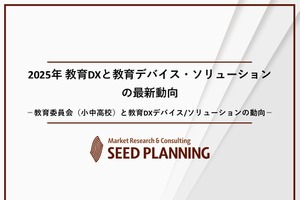 2025年 教育DXと教育デバイス・ソリューションの最新動向

－教育委員会（小中高校）と教育DXデバイス/ソリューションの動向－

Market Research & Consulting
SEED PLANNING